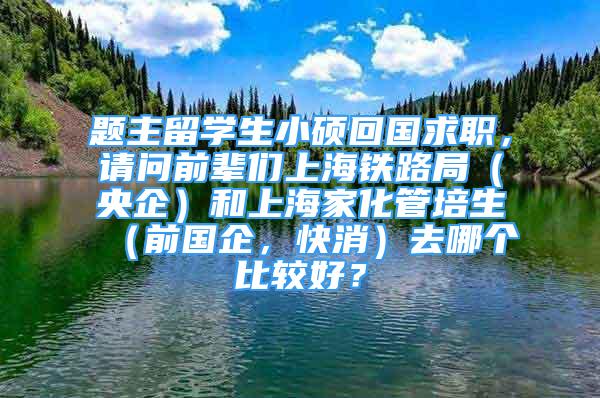 题主留学生小硕回国求职，请问前辈们上海铁路局（央企）和上海家化管培生（前国企，快消）去哪个比较好？